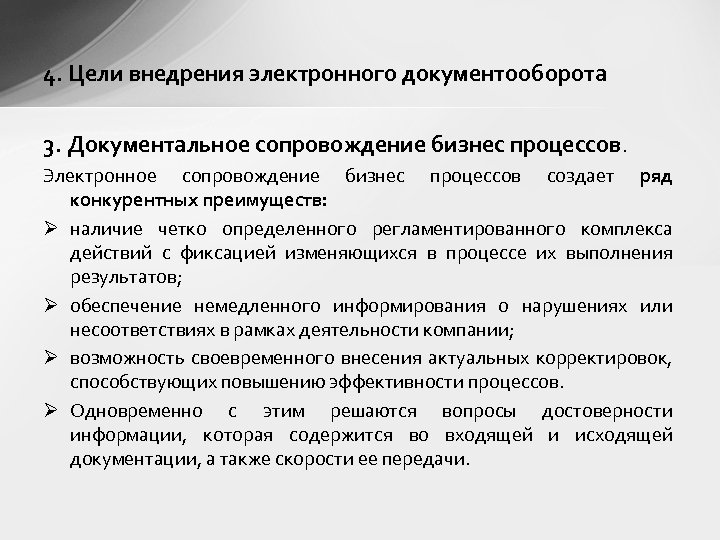 4. Цели внедрения электронного документооборота

3. Документальное сопровождение бизнес процессов.

Электронное сопровождение бизнес процессов создает ряд конкурентных преимуществ:

➢ наличие четко определенного регламентированного комплекса действий с фиксацией изменяющихся в процессе их выполнения результатов;

➢ обеспечение немедленного информирования о нарушениях или несоответствиях в рамках деятельности компании;

➢ возможность своевременного внесения актуальных корректировок, способствующих повышению эффективности процессов.

➢ Одновременно с этим решаются вопросы достоверности информации, которая содержится во входящей и исходящей документации, а также скорости ее передачи.